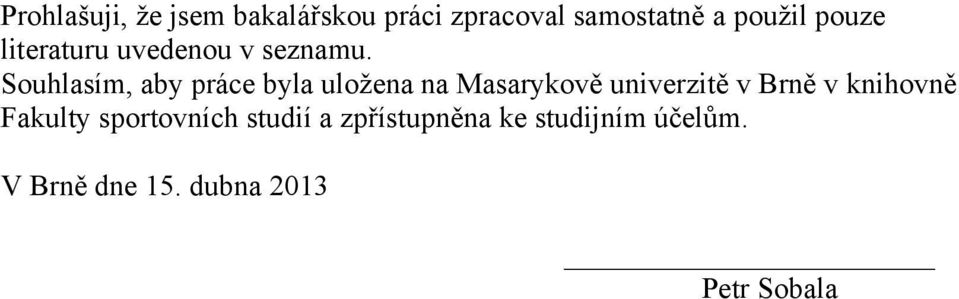 Prohlašuji, že jsem bakalářskou práci zpracoval samostatně a použil pouze literaturu uvedenou v seznamu.

Souhlasím, aby práce byla uložena na Masarykově univerzitě v Brně v knihovně Fakulty sportovních studií a zpřístupněna ke studijním účelům.

V Brně dne 15. dubna 2013

Petr Sobala